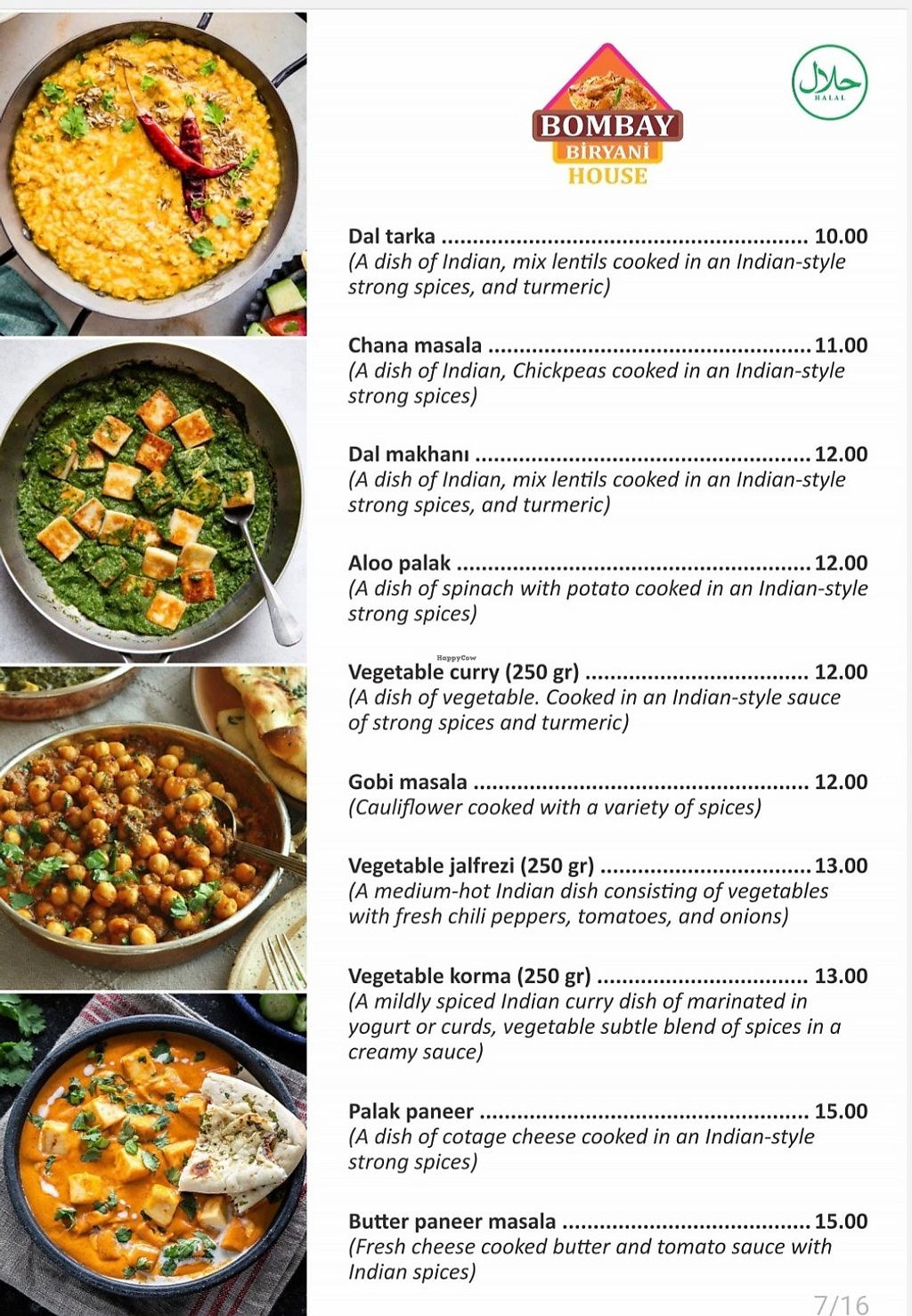 BOMBAY
BİRYANİ
HOUSE

حلال
HALAL

Dal tarka 10.00
(A dish of Indian, mix lentils cooked in an Indian-style strong spices, and turmeric)

Chana masala 11.00
(A dish of Indian, Chickpeas cooked in an Indian-style strong spices)

Dal makhanı 12.00
(A dish of Indian, mix lentils cooked in an Indian-style strong spices, and turmeric)

Aloo palak 12.00
(A dish of spinach with potato cooked in an Indian-style strong spices)

Vegetable curry (250 gr) 12.00
(A dish of vegetable. Cooked in an Indian-style sauce of strong spices and turmeric)

Gobi masala 12.00
(Cauliflower cooked with a variety of spices)

Vegetable jalfrezi (250 gr) 13.00
(A medium-hot Indian dish consisting of vegetables with fresh chili peppers, tomatoes, and onions)

Vegetable korma (250 gr) 13.00
(A mildly spiced Indian curry dish of marinated in yogurt or curds, vegetable subtle blend of spices in a creamy sauce)

Palak paneer 15.00
(A dish of cotage cheese cooked in an Indian-style strong spices)

Butter paneer masala 15.00
(Fresh cheese cooked butter and tomato sauce with Indian spices)

7/16

HappyCow